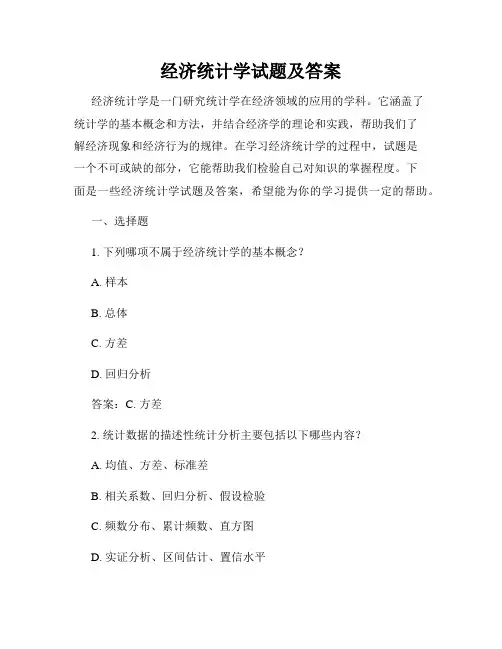 经济统计学试题及答案

经济统计学是一门研究统计学在经济领域的应用的学科。它涵盖了统计学的基本概念和方法，并结合经济学的理论和实践，帮助我们了解经济现象和经济行为的规律。在学习经济统计学的过程中，试题是一个不可或缺的部分，它能帮助我们检验自己对知识的掌握程度。下面是一些经济统计学试题及答案，希望能为你的学习提供一定的帮助。

一、选择题

1. 下列哪项不属于经济统计学的基本概念？

A. 样本

B. 总体

C. 方差

D. 回归分析

答案：C. 方差

2. 统计数据的描述性统计分析主要包括以下哪些内容？

A. 均值、方差、标准差

B. 相关系数、回归分析、假设检验

C. 频数分布、累计频数、直方图

D. 实证分析、区间估计、置信水平